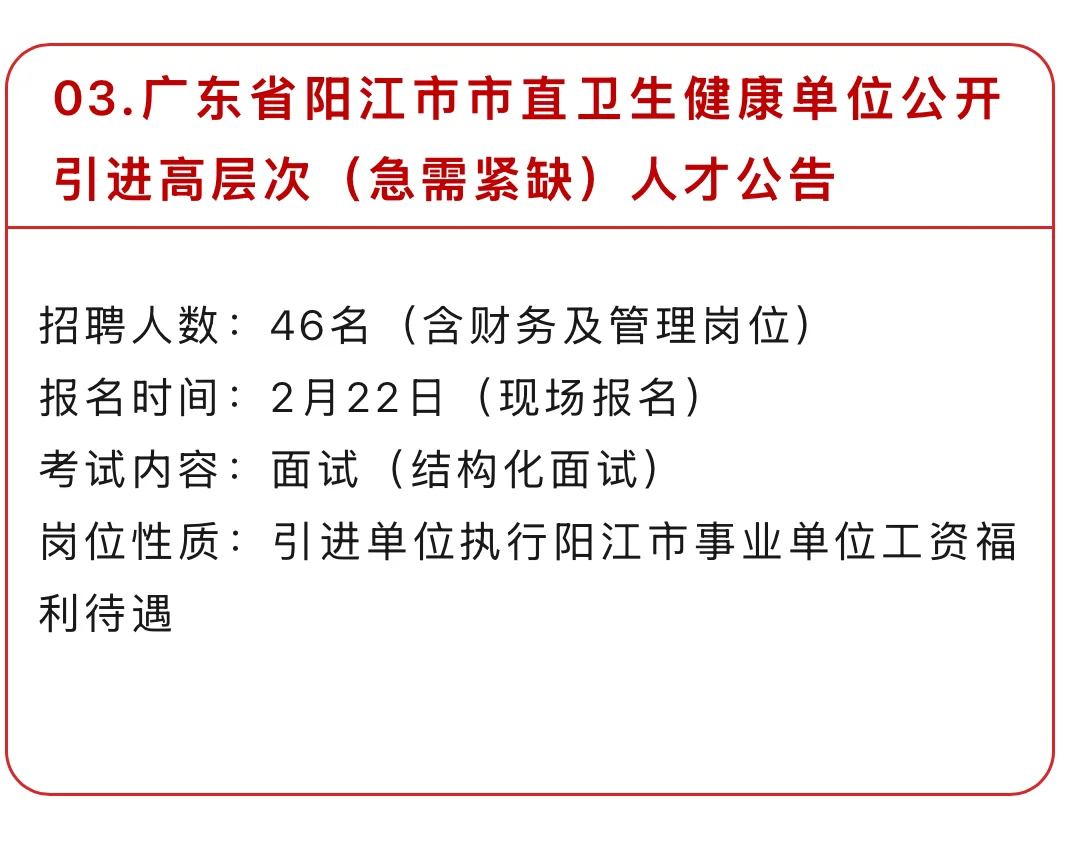 03.广东省阳江市市直卫生健康单位公开引进高层次（急需紧缺）人才公告

招聘人数：46名（含财务及管理岗位）
报名时间：2月22日（现场报名）
考试内容：面试（结构化面试）
岗位性质：引进单位执行阳江市事业单位工资福利待遇